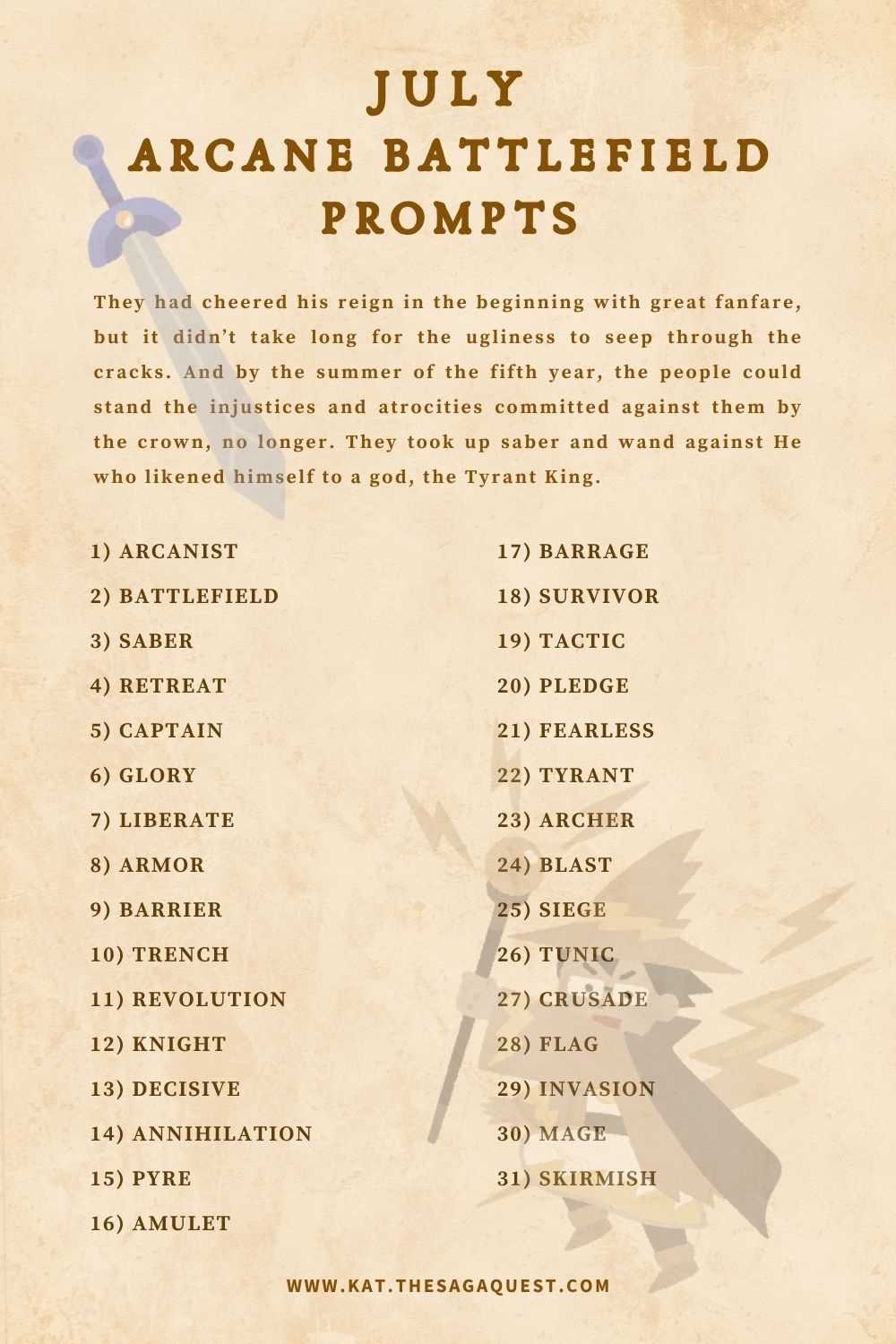 JULY
ARCANE BATTLEFIELD PROMPTS

They had cheered his reign in the beginning with great fanfare, but it didn't take long for the ugliness to seep through the cracks. And by the summer of the fifth year, the people could stand the injustices and atrocities committed against them by the crown, no longer. They took up saber and wand against He who likened himself to a god, the Tyrant King.

1) ARCANIST
2) BATTLEFIELD
3) SABER
4) RETREAT
5) CAPTAIN
6) GLORY
7) LIBERATE
8) ARMOR
9) BARRIER
10) TRENCH
11) REVOLUTION
12) KNIGHT
13) DECISIVE
14) ANNIHILATION
15) PYRE
16) AMULET

17) BARRAGE
18) SURVIVOR
19) TACTIC
20) PLEDGE
21) FEARLESS
22) TYRANT
23) ARCHER
24) BLAST
25) SIEGE
26) TUNIC
27) CRUSADE
28) FLAG
29) INVASION
30) MAGE
31) SKIRMISH

WWW.KAT.THESAGAQUEST.COM